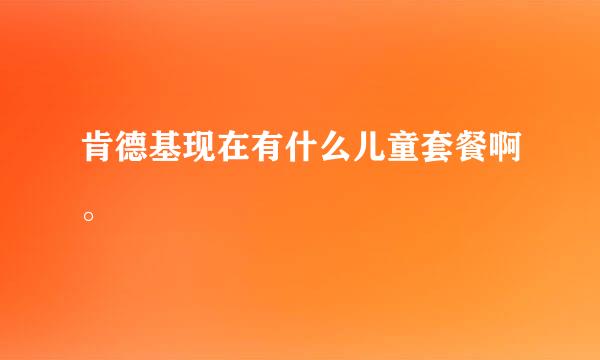 肯德基现在有什么儿童套餐啊。